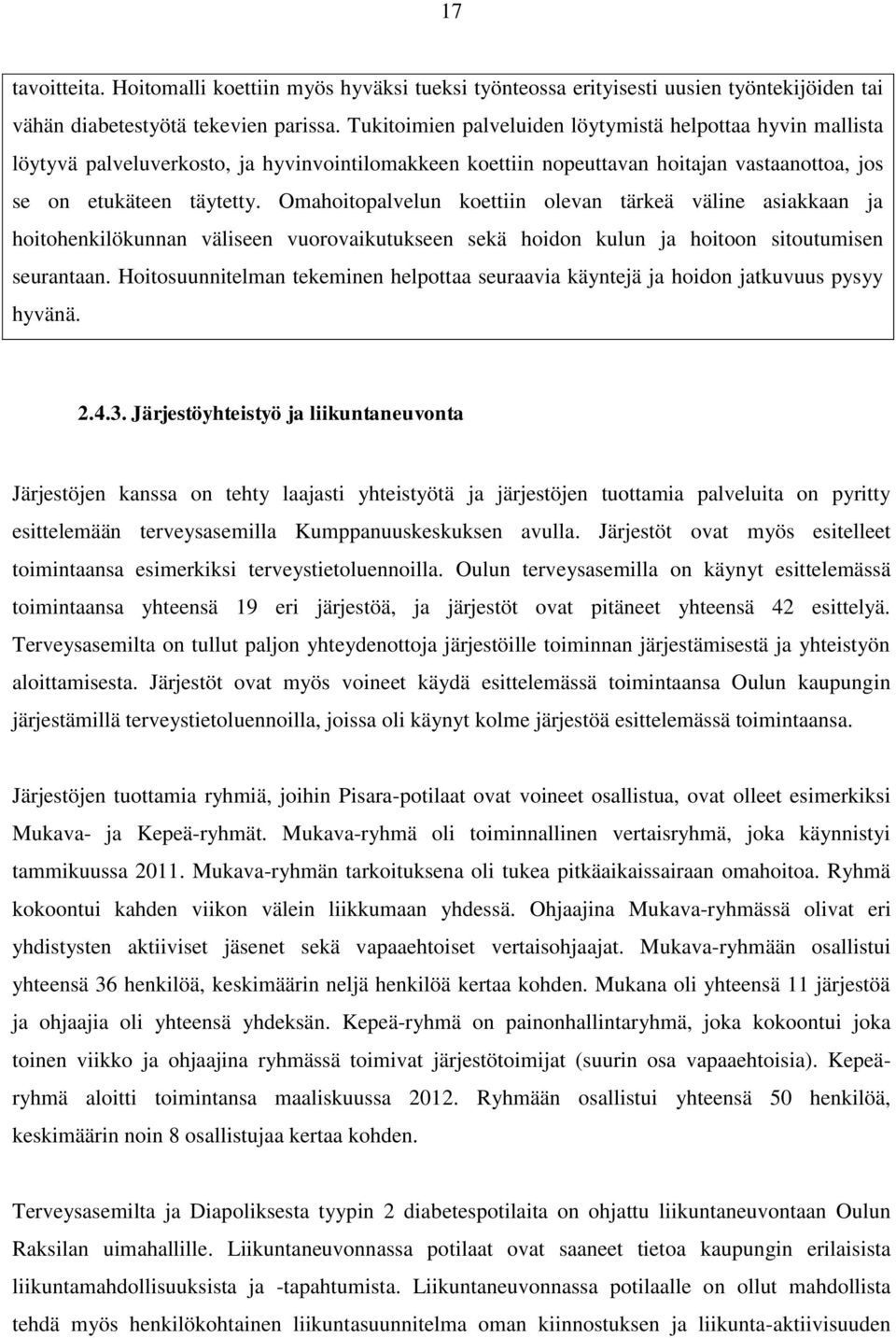 17

tavoitteita. Hoitomalli koettiin myös hyväksi tueksi työnteossa erityisesti uusien työntekijöiden tai vähän diabetestyötä tekevien parissa. Tukitoimien palveluiden löytymistä helpottaa hyvin mallista löytyvä palveluverkosto, ja hyvinvointilomakkeen koettiin nopeuttavan hoitajan vastaanottoa, jos se on etukäteen täytetty. Omahoitopalvelun koettiin olevan tärkeä väline asiakkaan ja hoitohenkilökunnan väliseen vuorovaikutukseen sekä hoidon kulun ja hoitoon sitoutumisen seurantaan. Hoitosuunnitelman tekeminen helpottaa seuraavia käyntejä ja hoidon jatkuvuus pysyy hyvänä.

2.4.3. Järjestöyhteistyö ja liikuntaneuvonta

Järjestöjen kanssa on tehty laajasti yhteistyötä ja järjestöjen tuottamia palveluita on pyritty esittelemään terveysasemilla Kumppanuuskeskuksen avulla. Järjestöt ovat myös esitelleet toimintaansa esimerkiksi terveystietoluennoilla. Oulun terveysasemilla on käynyt esittelemässä toimintaansa yhteensä 19 eri järjestöä, ja järjestöt ovat pitäneet yhteensä 42 esittelyä. Terveysasemilta on tullut paljon yhteydenottoja järjestöille toiminnan järjestämisestä ja yhteistyön aloittamisesta. Järjestöt ovat myös voineet käydä esittelemässä toimintaansa Oulun kaupungin järjestämillä terveystietoluennoilla, joissa oli käynyt kolme järjestöä esittelemässä toimintaansa.

Järjestöjen tuottamia ryhmiä, joihin Pisara-potilaat ovat voineet osallistua, ovat olleet esimerkiksi Mukava- ja Kepeä-ryhmät. Mukava-ryhmä oli toiminnallinen vertaisryhmä, joka käynnistyi tammikuussa 2011. Mukava-ryhmän tarkoituksena oli tukea pitkäaikaissairaan omahoitoa. Ryhmä kokoontui kahden viikon välein liikkumaan yhdessä. Ohjaajina Mukava-ryhmässä olivat eri yhdistysten aktiiviset jäsenet sekä vapaaehtoiset vertaisohjaajat. Mukava-ryhmään osallistui yhteensä 36 henkilöä, keskimäärin neljä henkilöä kertaa kohden. Mukana oli yhteensä 11 järjestöä ja ohjaajia oli yhteensä yhdeksän. Kepeä-ryhmä on painonhallintaryhmä, joka kokoontui joka toinen viikko ja ohjaajina ryhmässä toimivat järjestötoimijat (suurin osa vapaaehtoisia). Kepeä-ryhmä aloitti toimintansa maaliskuussa 2012. Ryhmään osallistui yhteensä 50 henkilöä, keskimäärin noin 8 osallistujaa kertaa kohden.

Terveysasemilta ja Diapoliksesta tyypin 2 diabetespotilaita on ohjattu liikuntaneuvontaan Oulun Raksilan uimahallille. Liikuntaneuvonnassa potilaat ovat saaneet tietoa kaupungin erilaisista liikuntamahdollisuuksista ja -tapahtumista. Liikuntaneuvonnassa potilaalle on ollut mahdollista tehdä myös henkilökohtainen liikuntasuunnitelma oman kiinnostuksen ja liikunta-aktiivisuuden